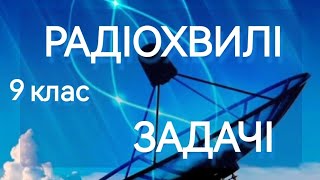 РАДІОХВИЛІ

9 клас

ЗАДАЧІ